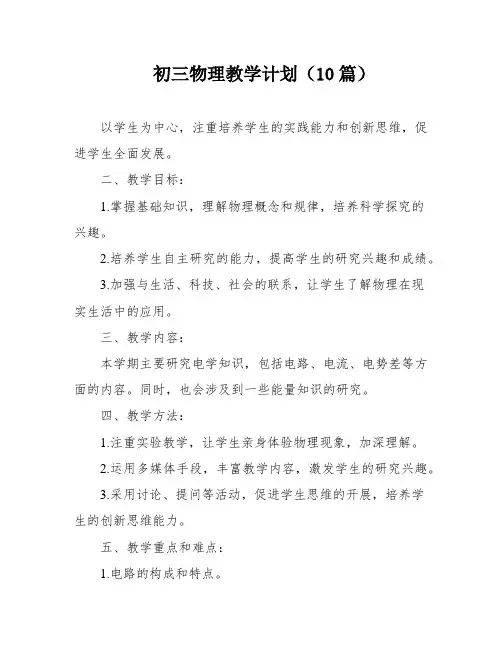 初三物理教学计划（10篇）

以学生为中心，注重培养学生的实践能力和创新思维，促进学生全面发展。

二、教学目标：

1.掌握基础知识，理解物理概念和规律，培养科学探究的兴趣。

2.培养学生自主研究的能力，提高学生的研究兴趣和成绩。

3.加强与生活、科技、社会的联系，让学生了解物理在现实生活中的应用。

三、教学内容：

本学期主要研究电学知识，包括电路、电流、电势差等方面的内容。同时，也会涉及到一些能量知识的研究。

四、教学方法：

1.注重实验教学，让学生亲身体验物理现象，加深理解。

2.运用多媒体手段，丰富教学内容，激发学生的研究兴趣。

3.采用讨论、提问等活动，促进学生思维的开展，培养学生的创新思维能力。

五、教学重点和难点：

1.电路的构成和特点。